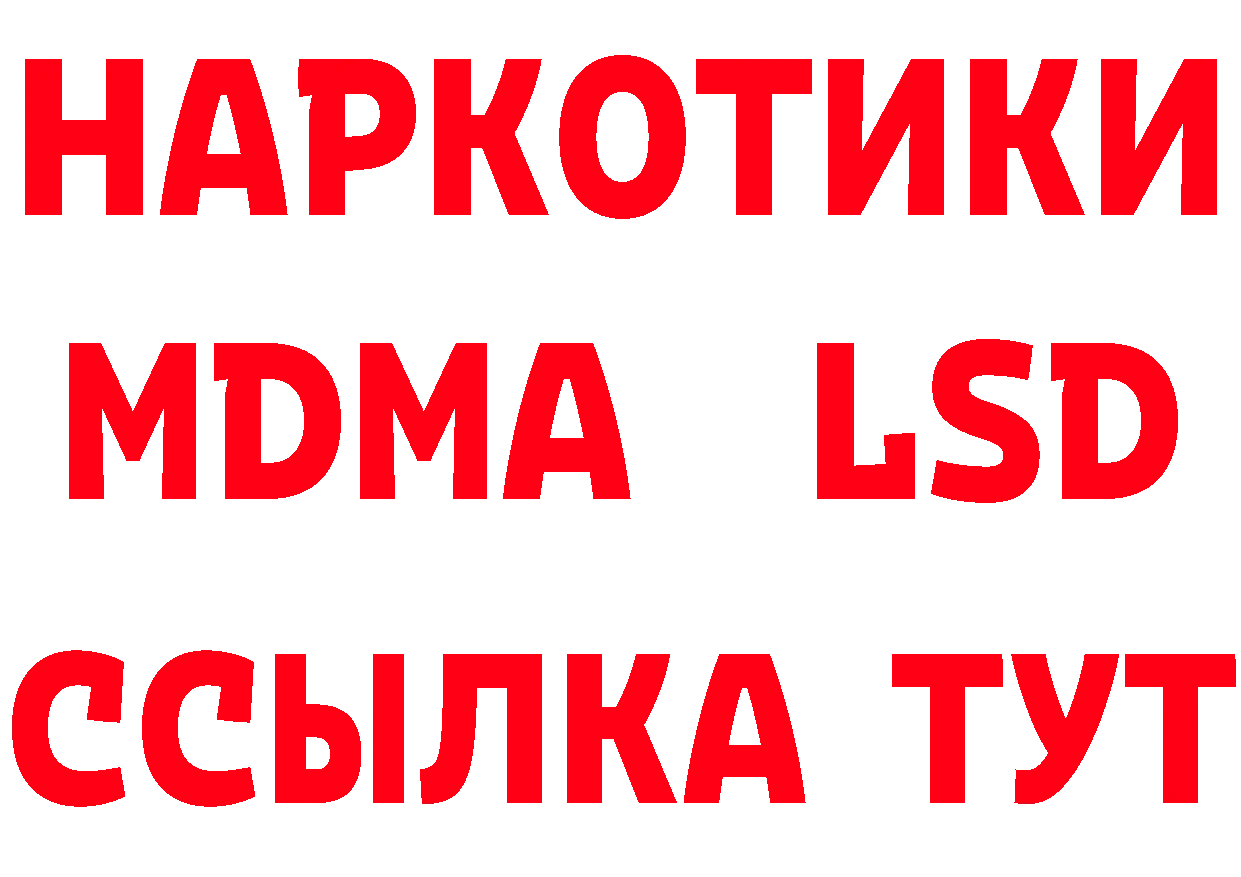 НАРКОТИКИ
MDMA LSD
ССЫЛКА ТУТ